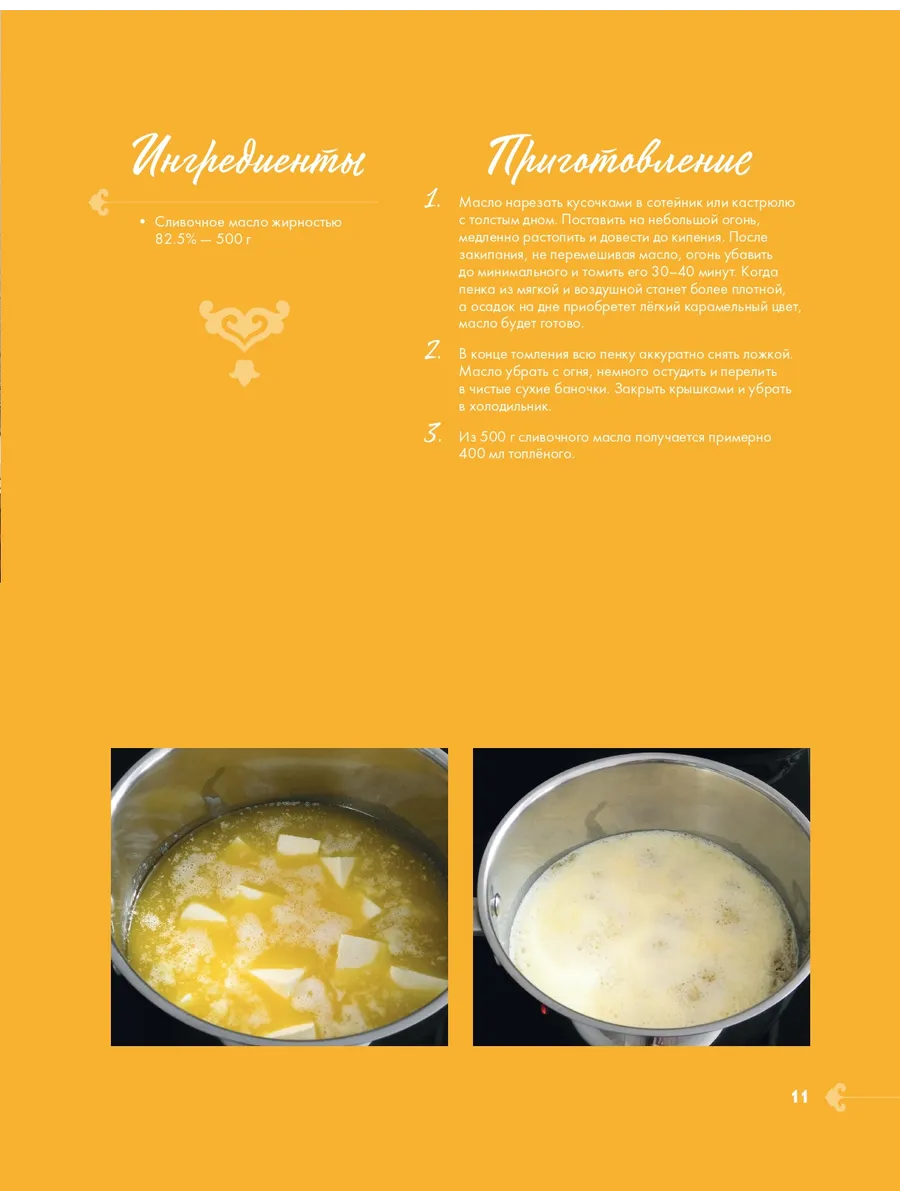 Ингредиенты

• Сливочное масло жирностью 82.5% — 500 г

Приготовление

1. Масло нарезать кусочками в сотейник или кастрюлю с толстым дном. Поставить на небольшой огонь, медленно растопить и довести до кипения. После закипания, не перемешивая масло, огонь убавить до минимального и томить его 30–40 минут. Когда пенка из мягкой и воздушной станет более плотной, а осадок на дне приобретет лёгкий карамельный цвет, масло будет готово.

2. В конце томления всю пенку аккуратно снять ложкой. Масло убрать с огня, немного остудить и перелить в чистые сухие баночки. Закрыть крышками и убрать в холодильник.

3. Из 500 г сливочного масла получается примерно 400 мл топлёного.

11